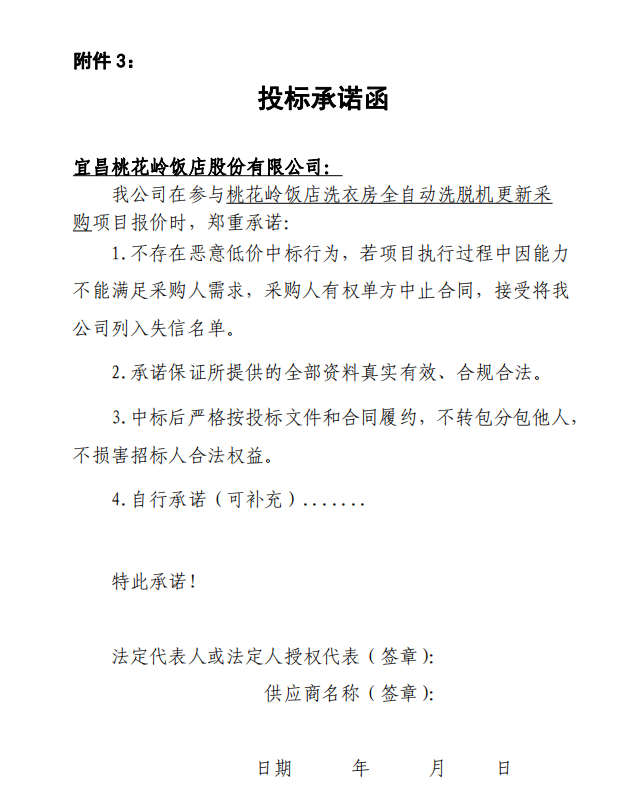 附件 3：

投标承诺函

宜昌桃花岭饭店股份有限公司：

我公司在参与桃花岭饭店洗衣房全自动洗脱机更新采购项目报价时，郑重承诺：

1.不存在恶意低价中标行为，若项目执行过程中因能力不能满足采购人需求，采购人有权单方中止合同，接受将我公司列入失信名单。

2.承诺保证所提供的全部资料真实有效、合规合法。

3.中标后严格按投标文件和合同履约，不转包分包他人，不损害招标人合法权益。

4.自行承诺（可补充）.......

特此承诺！

法定代表人或法定人授权代表（签章）：

供应商名称（签章）：

日期　　年　　月　　日